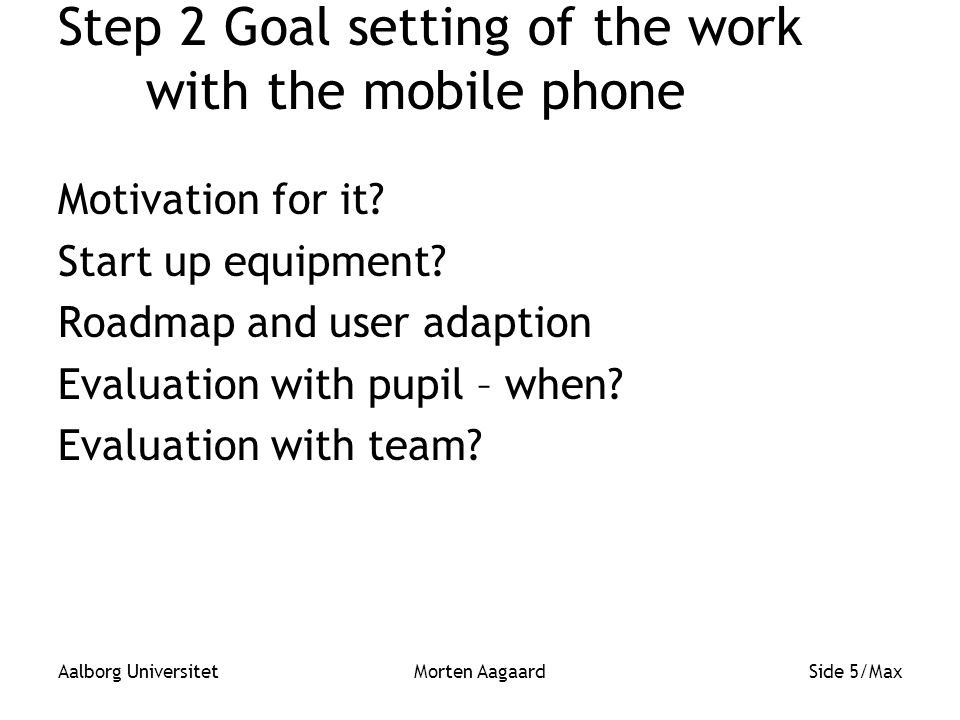 Step 2 Goal setting of the work with the mobile phone

Motivation for it?
Start up equipment?
Roadmap and user adaption
Evaluation with pupil – when?
Evaluation with team?

Aalborg Universitet Morten Aagaard Side 5/Max